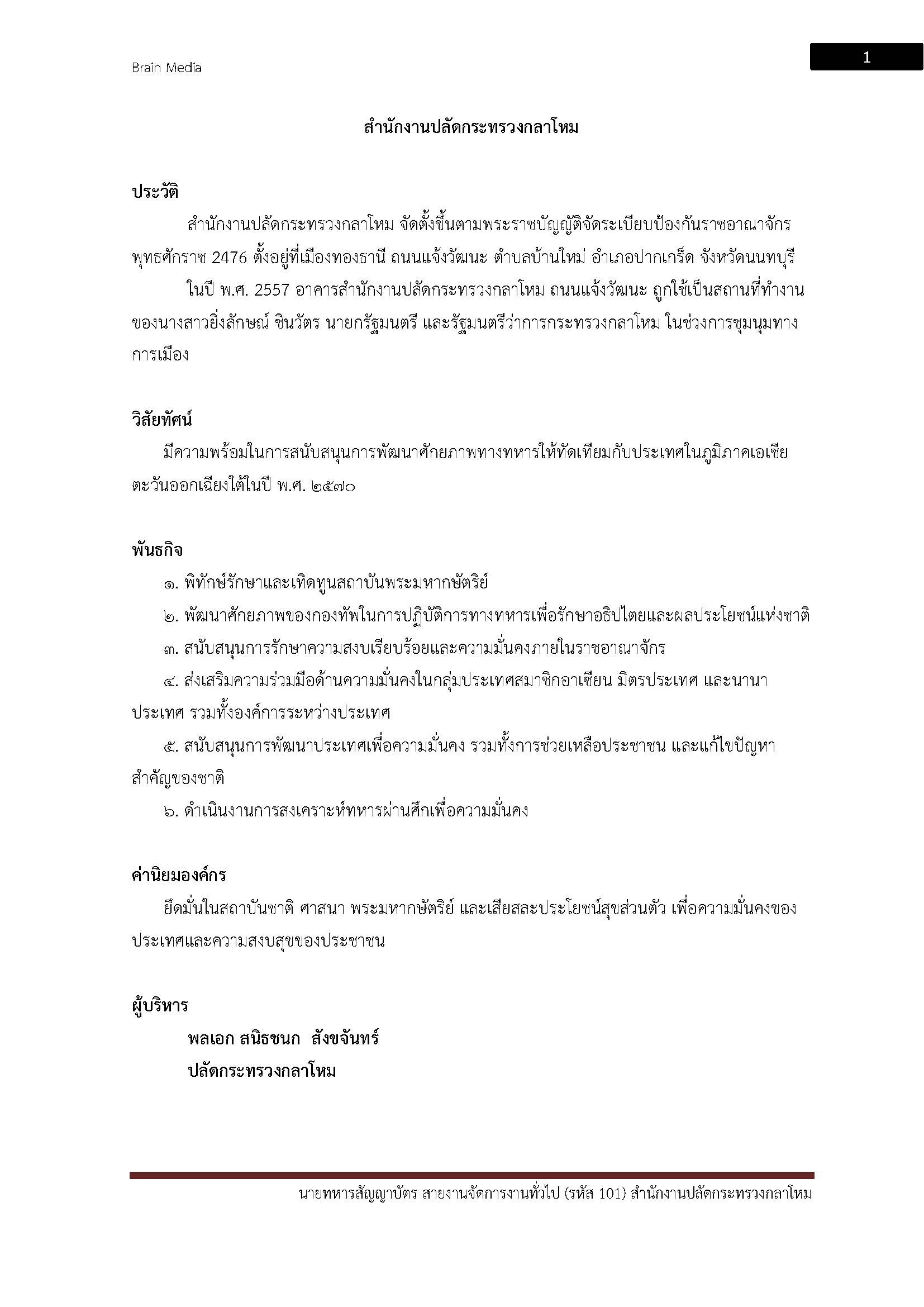 Brain Media

1

สำนักงานปลัดกระทรวงกลาโหม

ประวัติ

สำนักงานปลัดกระทรวงกลาโหม จัดตั้งขึ้นตามพระราชบัญญัติจัดระเบียบป้องกันราชอาณาจักร พุทธศักราช 2476 ตั้งอยู่ที่เมืองทองธานี ถนนแจ้งวัฒนะ ตำบลบ้านใหม่ อำเภอปากเกร็ด จังหวัดนนทบุรี

ในปี พ.ศ. 2557 อาคารสำนักงานปลัดกระทรวงกลาโหม ถนนแจ้งวัฒนะ ถูกใช้เป็นสถานที่ทำงานของนางสาวยิ่งลักษณ์ ชินวัตร นายกรัฐมนตรี และรัฐมนตรีว่าการกระทรวงกลาโหม ในช่วงการชุมนุมทางการเมือง

วิสัยทัศน์

มีความพร้อมในการสนับสนุนการพัฒนาศักยภาพทางทหารให้ทัดเทียมกับประเทศในภูมิภาคเอเชียตะวันออกเฉียงใต้ในปี พ.ศ. ๒๕๗๐

พันธกิจ

๑. พิทักษ์รักษาและเทิดทูนสถาบันพระมหากษัตริย์

๒. พัฒนาศักยภาพของกองทัพในการปฏิบัติการทางทหารเพื่อรักษาอธิปไตยและผลประโยชน์แห่งชาติ

๓. สนับสนุนการรักษาความสงบเรียบร้อยและความมั่นคงภายในราชอาณาจักร

๔. ส่งเสริมความร่วมมือด้านความมั่นคงในกลุ่มประเทศสมาชิกอาเซียน มิตรประเทศ และนานาประเทศ รวมทั้งองค์การระหว่างประเทศ

๕. สนับสนุนการพัฒนาประเทศเพื่อความมั่นคง รวมทั้งการช่วยเหลือประชาชน และแก้ไขปัญหาสำคัญของชาติ

๖. ดำเนินงานการสงเคราะห์ทหารผ่านศึกเพื่อความมั่นคง

ค่านิยมองค์กร

ยึดมั่นในสถาบันชาติ ศาสนา พระมหากษัตริย์ และเสียสละประโยชน์สุขส่วนตัว เพื่อความมั่นคงของประเทศและความสงบสุขของประชาชน

ผู้บริหาร

พลเอก สนิธชนก สังขจันทร์

ปลัดกระทรวงกลาโหม

นายทหารสัญญาบัตร สายงานจัดการงานทั่วไป (รหัส 101) สำนักงานปลัดกระทรวงกลาโหม